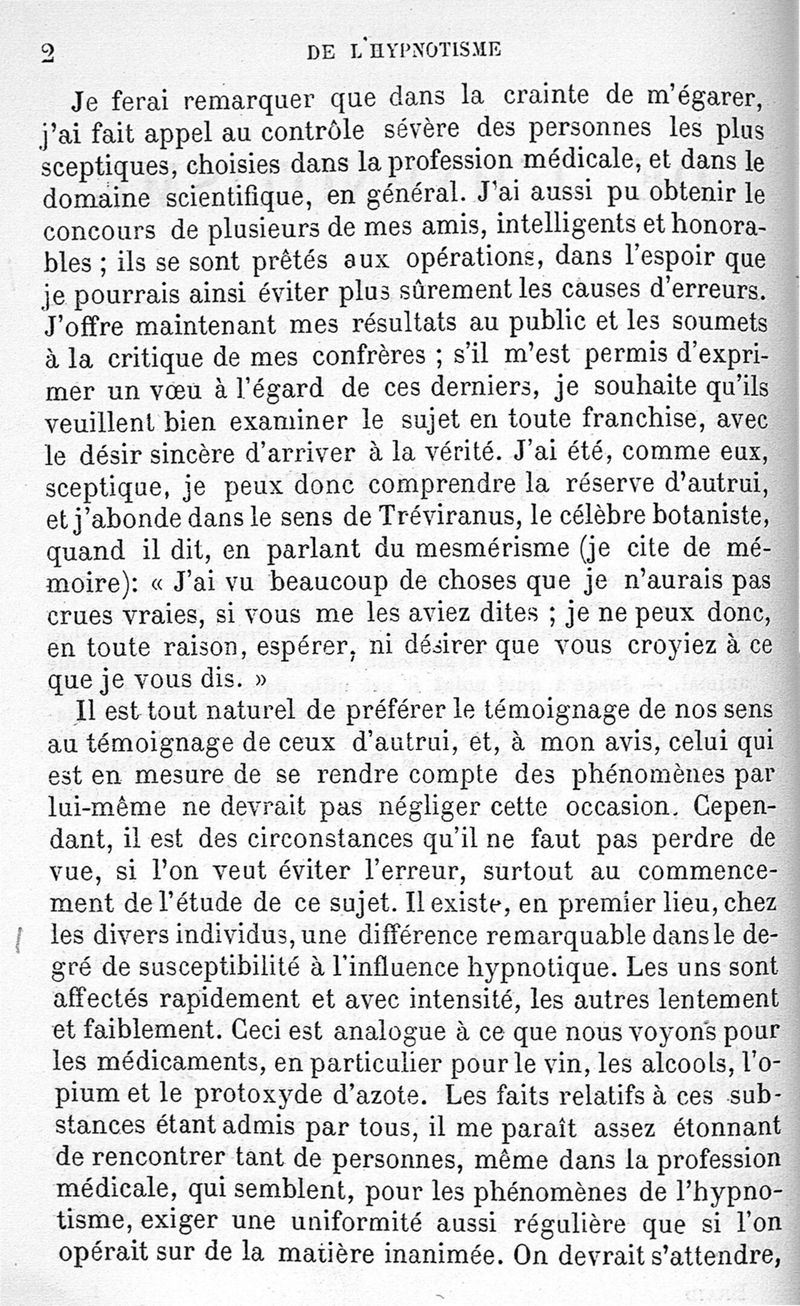 2 DE L'HYPNOTISME

Je ferai remarquer que dans la crainte de m'égarer, j'ai fait appel au contrôle sévère des personnes les plus sceptiques, choisies dans la profession médicale, et dans le domaine scientifique, en général. J'ai aussi pu obtenir le concours de plusieurs de mes amis, intelligents et honorables ; ils se sont prêtés aux opérations, dans l'espoir que je pourrais ainsi éviter plus sûrement les causes d'erreurs. J'offre maintenant mes résultats au public et les soumets à la critique de mes confrères ; s'il m'est permis d'exprimer un vœu à l'égard de ces derniers, je souhaite qu'ils veuillent bien examiner le sujet en toute franchise, avec le désir sincère d'arriver à la vérité. J'ai été, comme eux, sceptique, je peux donc comprendre la réserve d'autrui, et j'abonde dans le sens de Tréviranus, le célèbre botaniste, quand il dit, en parlant du mesmérisme (je cite de mémoire): « J'ai vu beaucoup de choses que je n'aurais pas crues vraies, si vous me les aviez dites ; je ne peux donc, en toute raison, espérer, ni désirer que vous croyiez à ce que je vous dis. »

Il est tout naturel de préférer le témoignage de nos sens au témoignage de ceux d'autrui, et, à mon avis, celui qui est en mesure de se rendre compte des phénomènes par lui-même ne devrait pas négliger cette occasion. Cependant, il est des circonstances qu'il ne faut pas perdre de vue, si l'on veut éviter l'erreur, surtout au commencement de l'étude de ce sujet. Il existe, en premier lieu, chez les divers individus, une différence remarquable dans le degré de susceptibilité à l'influence hypnotique. Les uns sont affectés rapidement et avec intensité, les autres lentement et faiblement. Ceci est analogue à ce que nous voyons pour les médicaments, en particulier pour le vin, les alcools, l'opium et le protoxyde d'azote. Les faits relatifs à ces substances étant admis par tous, il me paraît assez étonnant de rencontrer tant de personnes, même dans la profession médicale, qui semblent, pour les phénomènes de l'hypnotisme, exiger une uniformité aussi régulière que si l'on opérait sur de la matière inanimée. On devrait s'attendre,